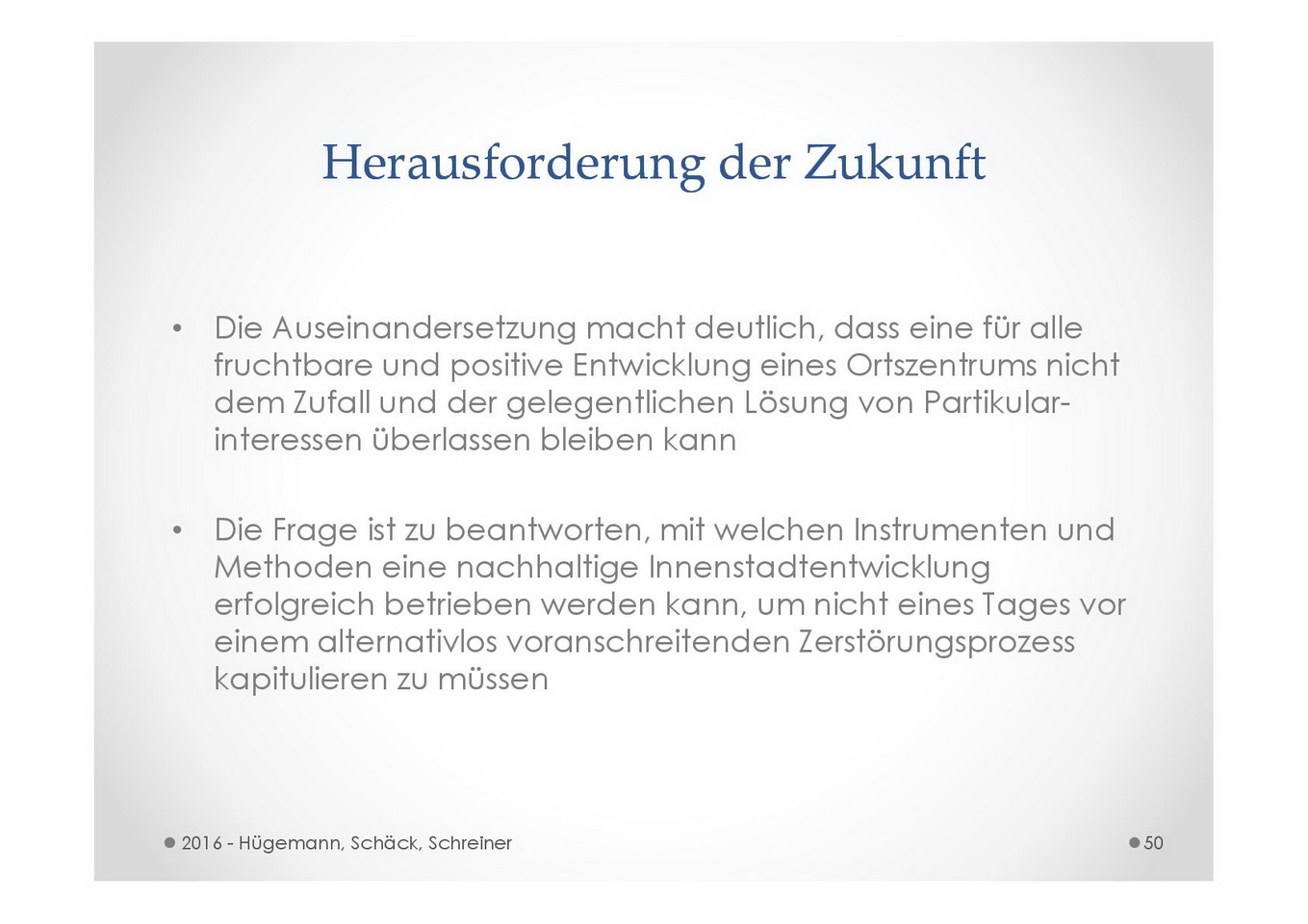 Herausforderung der Zukunft

• Die Auseinandersetzung macht deutlich, dass eine für alle fruchtbare und positive Entwicklung eines Ortszentrums nicht dem Zufall und der gelegentlichen Lösung von Partikularinteressen überlassen bleiben kann

• Die Frage ist zu beantworten, mit welchen Instrumenten und Methoden eine nachhaltige Innenstadtentwicklung erfolgreich betrieben werden kann, um nicht eines Tages vor einem alternativlos voranschreitenden Zerstörungsprozess kapitulieren zu müssen

2016 - Hügemann, Schäck, Schreiner

50